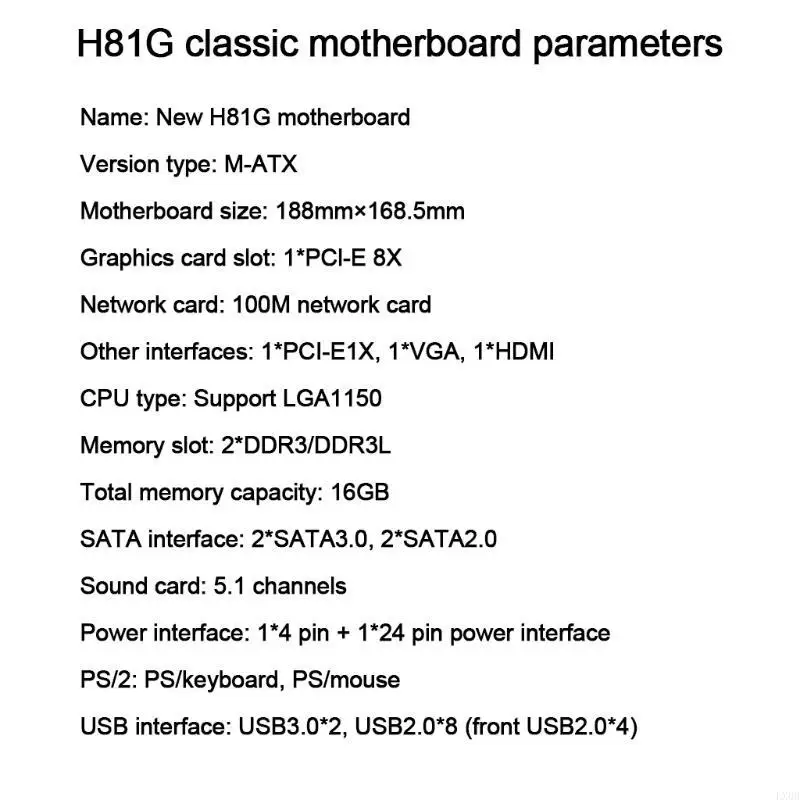 H81G classic motherboard parameters

Name: New H81G motherboard

Version type: M-ATX

Motherboard size: 188mm×168.5mm

Graphics card slot: 1*PCI-E 8X

Network card: 100M network card

Other interfaces: 1*PCI-E1X, 1*VGA, 1*HDMI

CPU type: Support LGA1150

Memory slot: 2*DDR3/DDR3L

Total memory capacity: 16GB

SATA interface: 2*SATA3.0, 2*SATA2.0

Sound card: 5.1 channels

Power interface: 1*4 pin + 1*24 pin power interface

PS/2: PS/keyboard, PS/mouse

USB interface: USB3.0*2, USB2.0*8 (front USB2.0*4)